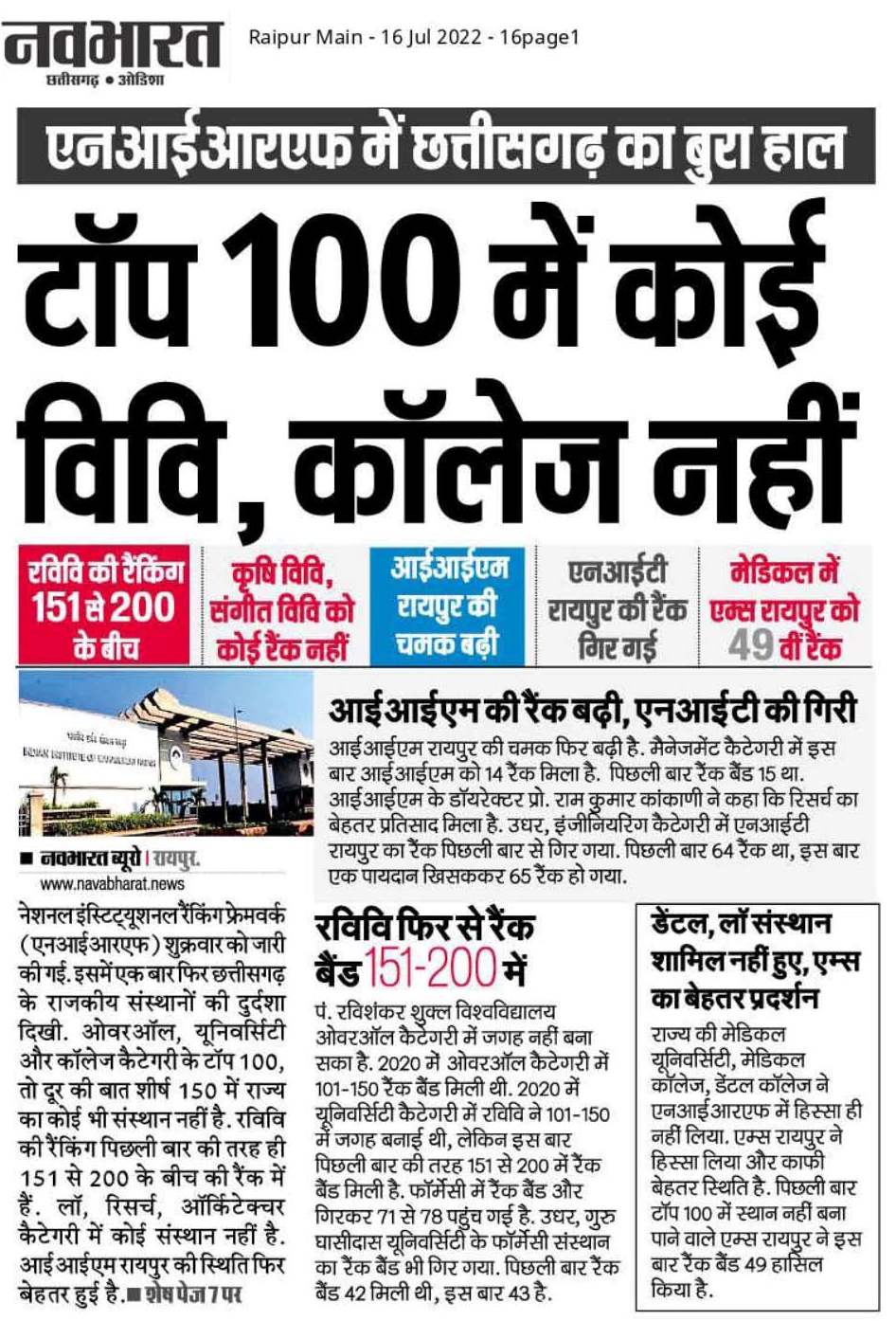 नवभारत
छत्तीसगढ़ • ओडिशा

Raipur Main - 16 Jul 2022 - 16page1

एनआईआरएफ में छत्तीसगढ़ का बुरा हाल

टॉप 100 में कोई विवि, कॉलेज नहीं

रविवि की रैंकिंग 151 से 200 के बीच

कृषि विवि, संगीत विवि को कोई रैंक नहीं

आईआईएम रायपुर की चमक बढ़ी

एनआईटी रायपुर की रैंक गिर गई

मेडिकल में एम्स रायपुर को 49 वीं रैंक

आईआईएम की रैंक बढ़ी, एनआईटी की गिरी

आईआईएम रायपुर की चमक फिर बढ़ी है. मैनेजमेंट कैटेगरी में इस बार आईआईएम को 14 रैंक मिला है. पिछली बार रैंक बैंड 15 था. आईआईएम के डॉयरेक्टर प्रो. राम कुमार कांकाणी ने कहा कि रिसर्च का बेहतर प्रतिसाद मिला है. उधर, इंजीनियरिंग कैटेगरी में एनआईटी रायपुर का रैंक पिछली बार से गिर गया. पिछली बार 64 रैंक था, इस बार एक पायदान खिसककर 65 रैंक हो गया.

■ नवभारत ब्यूरो | रायपुर.
www.navabharat.news

नेशनल इंस्टिट्यूशनल रैंकिंग फ्रेमवर्क (एनआईआरएफ) शुक्रवार को जारी की गई. इसमें एक बार फिर छत्तीसगढ़ के राजकीय संस्थानों की दुर्दशा दिखी. ओवरऑल, यूनिवर्सिटी और कॉलेज कैटेगरी के टॉप 100, तो दूर की बात शीर्ष 150 में राज्य का कोई भी संस्थान नहीं है. रविवि की रैंकिंग पिछली बार की तरह ही 151 से 200 के बीच की रैंक में हैं. लॉ, रिसर्च, ऑर्किटेक्चर कैटेगरी में कोई संस्थान नहीं है. आईआईएम रायपुर की स्थिति फिर बेहतर हुई है.■ शेष पेज 7 पर

रविवि फिर से रैंक बैंड 151-200 में

पं. रविशंकर शुक्ल विश्वविद्यालय ओवरऑल कैटेगरी में जगह नहीं बना सका है. 2020 में ओवरऑल कैटेगरी में 101-150 रैंक बैंड मिली थी. 2020 में यूनिवर्सिटी कैटेगरी में रविवि ने 101-150 में जगह बनाई थी, लेकिन इस बार पिछली बार की तरह 151 से 200 में रैंक बैंड मिली है. फॉर्मेसी में रैंक बैंड और गिरकर 71 से 78 पहुंच गई है. उधर, गुरु घासीदास यूनिवर्सिटी के फॉर्मेसी संस्थान का रैंक बैंड भी गिर गया. पिछली बार रैंक बैंड 42 मिली थी, इस बार 43 है.

डेंटल, लॉ संस्थान शामिल नहीं हुए, एम्स का बेहतर प्रदर्शन

राज्य की मेडिकल यूनिवर्सिटी, मेडिकल कॉलेज, डेंटल कॉलेज ने एनआईआरएफ में हिस्सा ही नहीं लिया. एम्स रायपुर ने हिस्सा लिया और काफी बेहतर स्थिति है. पिछली बार टॉप 100 में स्थान नहीं बना पाने वाले एम्स रायपुर ने इस बार रैंक बैंड 49 हासिल किया है.